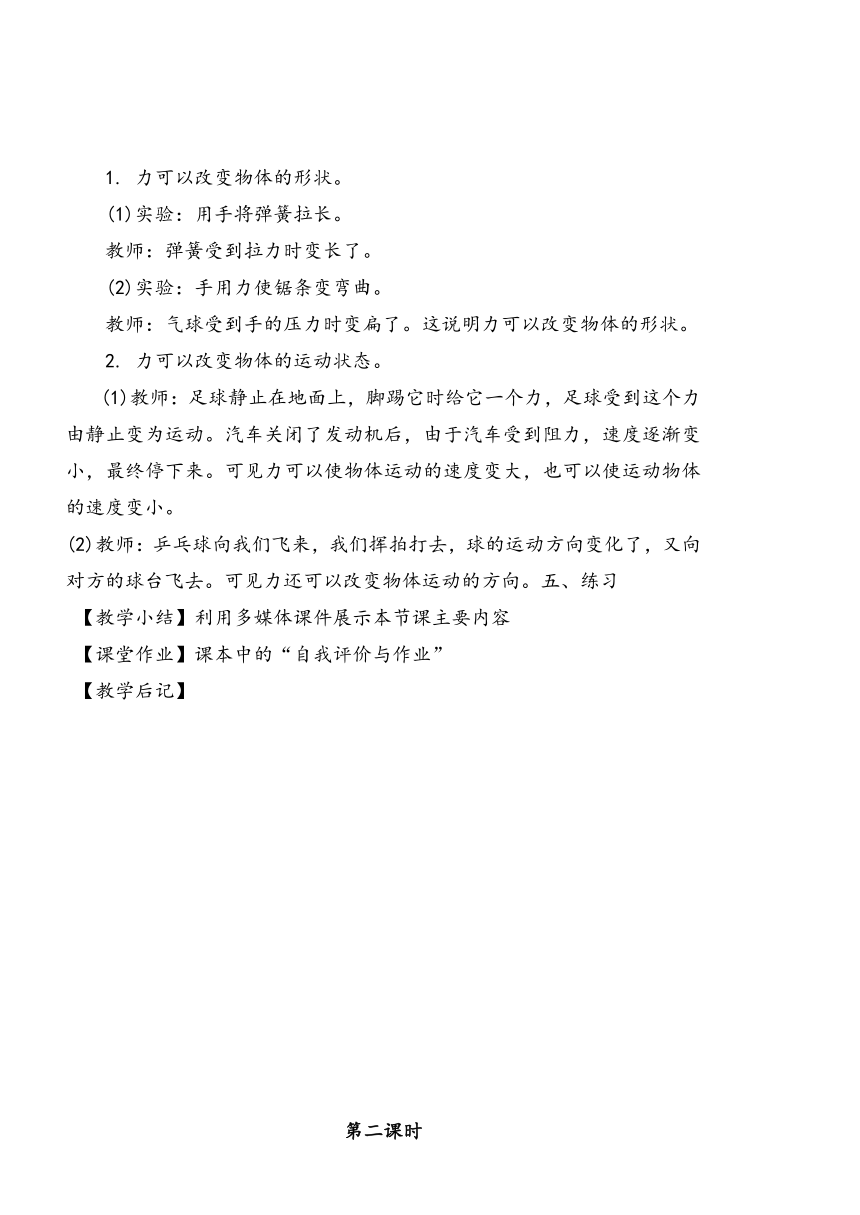 1. 力可以改变物体的形状。

(1)实验：用手将弹簧拉长。

教师：弹簧受到拉力时变长了。

(2)实验：手用力使锯条变弯曲。

教师：气球受到手的压力时变扁了。这说明力可以改变物体的形状。

2. 力可以改变物体的运动状态。

(1)教师：足球静止在地面上，脚踢它时给它一个力，足球受到这个力由静止变为运动。汽车关闭了发动机后，由于汽车受到阻力，速度逐渐变小，最终停下来。可见力可以使物体运动的速度变大，也可以使运动物体的速度变小。

(2)教师：乒乓球向我们飞来，我们挥拍打去，球的运动方向变化了，又向对方的球台飞去。可见力还可以改变物体运动的方向。五、练习

【教学小结】利用多媒体课件展示本节课主要内容

【课堂作业】课本中的“自我评价与作业”

【教学后记】

第二课时